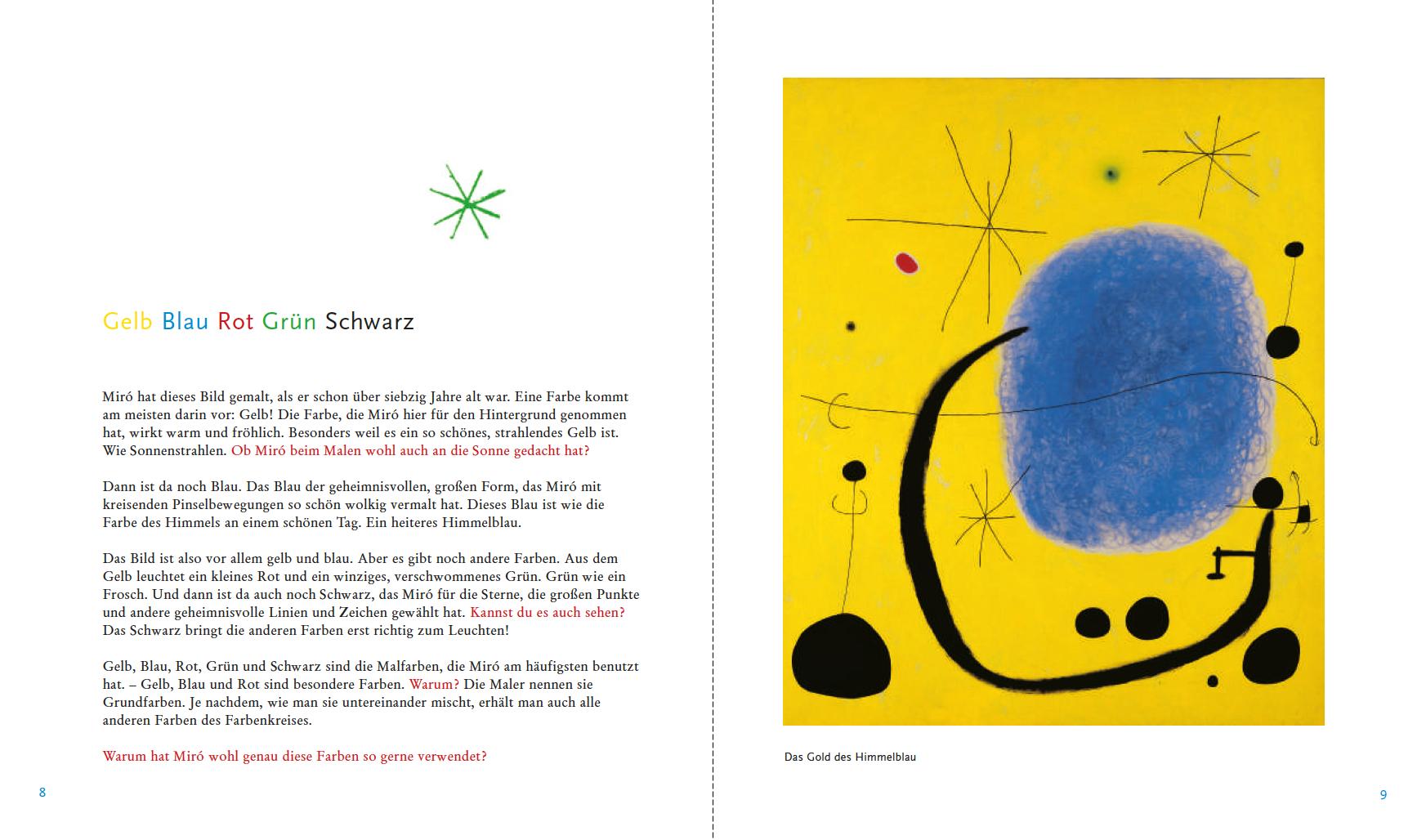 Gelb Blau Rot Grün Schwarz

Miró hat dieses Bild gemalt, als er schon über siebzig Jahre alt war. Eine Farbe kommt am meisten darin vor: Gelb! Die Farbe, die Miró hier für den Hintergrund genommen hat, wirkt warm und fröhlich. Besonders weil es ein so schönes, strahlendes Gelb ist. Wie Sonnenstrahlen. Ob Miró beim Malen wohl auch an die Sonne gedacht hat?

Dann ist da noch Blau. Das Blau der geheimnisvollen, großen Form, das Miró mit kreisenden Pinselbewegungen so schön wolkig vermalt hat. Dieses Blau ist wie die Farbe des Himmels an einem schönen Tag. Ein heiteres Himmelblau.

Das Bild ist also vor allem gelb und blau. Aber es gibt noch andere Farben. Aus dem Gelb leuchtet ein kleines Rot und ein winziges, verschwommenes Grün. Grün wie ein Frosch. Und dann ist da auch noch Schwarz, das Miró für die Sterne, die großen Punkte und andere geheimnisvolle Linien und Zeichen gewählt hat. Kannst du es auch sehen? Das Schwarz bringt die anderen Farben erst richtig zum Leuchten!

Gelb, Blau, Rot, Grün und Schwarz sind die Malfarben, die Miró am häufigsten benutzt hat. – Gelb, Blau und Rot sind besondere Farben. Warum? Die Maler nennen sie Grundfarben. Je nachdem, wie man sie untereinander mischt, erhält man auch alle anderen Farben des Farbenkreises.

Warum hat Miró wohl genau diese Farben so gerne verwendet?

8

Das Gold des Himmelblau

9